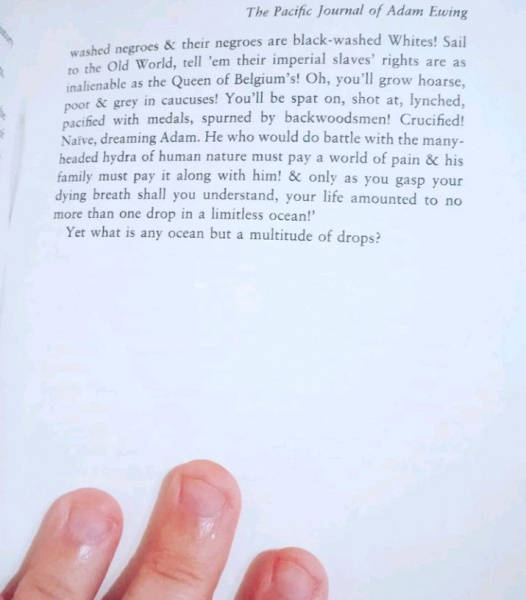 The Pacific Journal of Adam Ewing

washed negroes & their negroes are black-washed Whites! Sail to the Old World, tell 'em their imperial slaves' rights are as inalienable as the Queen of Belgium's! Oh, you'll grow hoarse, poor & grey in caucuses! You'll be spat on, shot at, lynched, pacified with medals, spurned by backwoodsmen! Crucified! Naïve, dreaming Adam. He who would do battle with the many-headed hydra of human nature must pay a world of pain & his family must pay it along with him! & only as you gasp your dying breath shall you understand, your life amounted to no more than one drop in a limitless ocean!'

Yet what is any ocean but a multitude of drops?